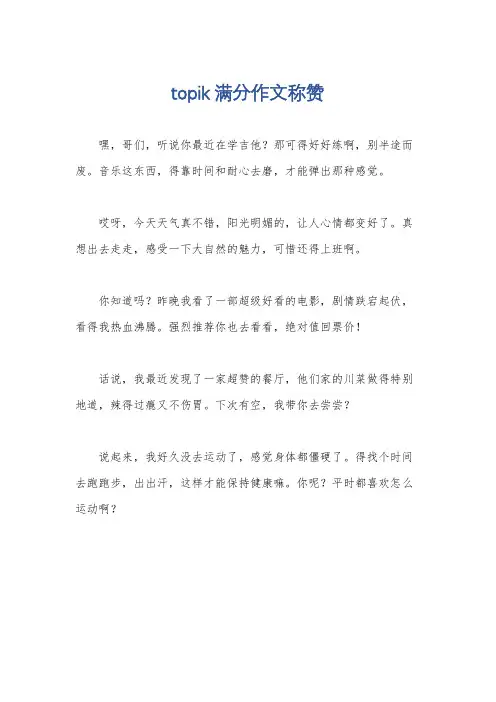 topik 满分作文称赞

嘿，哥们，听说你最近在学吉他？那可得好好练啊，别半途而废。音乐这东西，得靠时间和耐心去磨，才能弹出那种感觉。

哎呀，今天天气真不错，阳光明媚的，让人心情都变好了。真想出去走走，感受一下大自然的魅力，可惜还得上班啊。

你知道吗？昨晚我看了一部超级好看的电影，剧情跌宕起伏，看得我热血沸腾。强烈推荐你也去看看，绝对值回票价！

话说，我最近发现了一家超赞的餐厅，他们家的川菜做得特别地道，辣得过瘾又不伤胃。下次有空，我带你去尝尝？

说起来，我好久没去运动了，感觉身体都僵硬了。得找个时间去跑跑步，出出汗，这样才能保持健康嘛。你呢？平时都喜欢怎么运动啊？